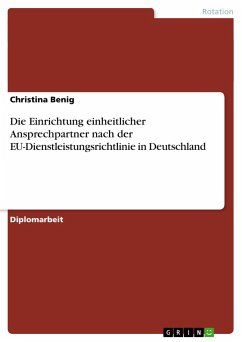 Rotation

Christina Benig

Die Einrichtung einheitlicher Ansprechpartner nach der EU-Dienstleistungsrichtlinie in Deutschland

Diplomarbeit

GRIN